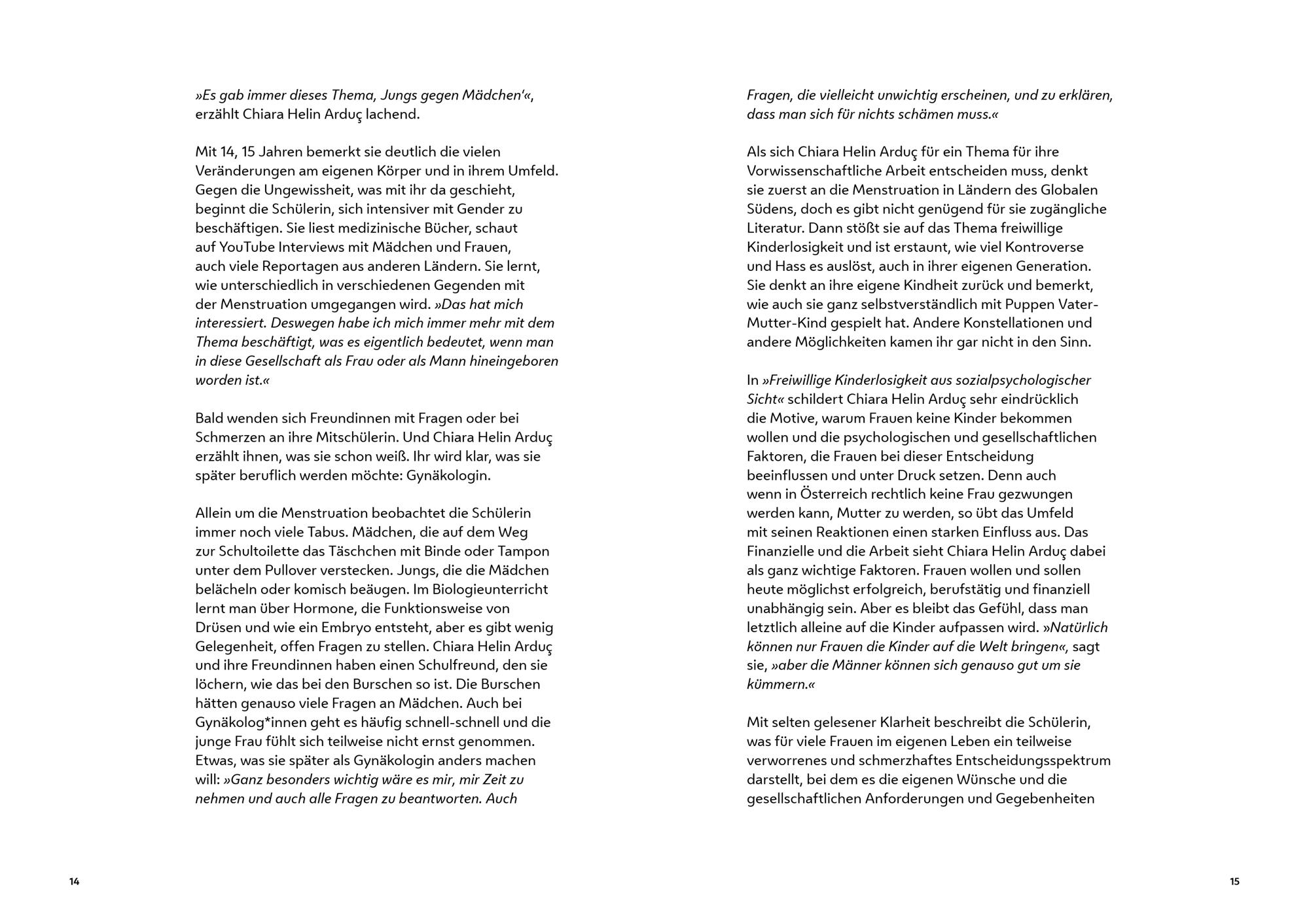 »Es gab immer dieses Thema, Jungs gegen Mädchen'«, erzählt Chiara Helin Arduç lachend.

Mit 14, 15 Jahren bemerkt sie deutlich die vielen Veränderungen am eigenen Körper und in ihrem Umfeld. Gegen die Ungewissheit, was mit ihr da geschieht, beginnt die Schülerin, sich intensiver mit Gender zu beschäftigen. Sie liest medizinische Bücher, schaut auf YouTube Interviews mit Mädchen und Frauen, auch viele Reportagen aus anderen Ländern. Sie lernt, wie unterschiedlich in verschiedenen Gegenden mit der Menstruation umgegangen wird. »Das hat mich interessiert. Deswegen habe ich mich immer mehr mit dem Thema beschäftigt, was es eigentlich bedeutet, wenn man in diese Gesellschaft als Frau oder als Mann hineingeboren worden ist.«

Bald wenden sich Freundinnen mit Fragen oder bei Schmerzen an ihre Mitschülerin. Und Chiara Helin Arduç erzählt ihnen, was sie schon weiß. Ihr wird klar, was sie später beruflich werden möchte: Gynäkologin.

Allein um die Menstruation beobachtet die Schülerin immer noch viele Tabus. Mädchen, die auf dem Weg zur Schultoilette das Täschchen mit Binde oder Tampon unter dem Pullover verstecken. Jungs, die die Mädchen belächeln oder komisch beäugen. Im Biologieunterricht lernt man über Hormone, die Funktionsweise von Drüsen und wie ein Embryo entsteht, aber es gibt wenig Gelegenheit, offen Fragen zu stellen. Chiara Helin Arduç und ihre Freundinnen haben einen Schulfreund, den sie löchern, wie das bei den Burschen so ist. Die Burschen hätten genauso viele Fragen an Mädchen. Auch bei Gynäkolog*innen geht es häufig schnell-schnell und die junge Frau fühlt sich teilweise nicht ernst genommen. Etwas, was sie später als Gynäkologin anders machen will: »Ganz besonders wichtig wäre es mir, mir Zeit zu nehmen und auch alle Fragen zu beantworten. Auch

14

Fragen, die vielleicht unwichtig erscheinen, und zu erklären, dass man sich für nichts schämen muss.«

Als sich Chiara Helin Arduç für ein Thema für ihre Vorwissenschaftliche Arbeit entscheiden muss, denkt sie zuerst an die Menstruation in Ländern des Globalen Südens, doch es gibt nicht genügend für sie zugängliche Literatur. Dann stößt sie auf das Thema freiwillige Kinderlosigkeit und ist erstaunt, wie viel Kontroverse und Hass es auslöst, auch in ihrer eigenen Generation. Sie denkt an ihre eigene Kindheit zurück und bemerkt, wie auch sie ganz selbstverständlich mit Puppen Vater-Mutter-Kind gespielt hat. Andere Konstellationen und andere Möglichkeiten kamen ihr gar nicht in den Sinn.

In »Freiwillige Kinderlosigkeit aus sozialpsychologischer Sicht« schildert Chiara Helin Arduç sehr eindrücklich die Motive, warum Frauen keine Kinder bekommen wollen und die psychologischen und gesellschaftlichen Faktoren, die Frauen bei dieser Entscheidung beeinflussen und unter Druck setzen. Denn auch wenn in Österreich rechtlich keine Frau gezwungen werden kann, Mutter zu werden, so übt das Umfeld mit seinen Reaktionen einen starken Einfluss aus. Das Finanzielle und die Arbeit sieht Chiara Helin Arduç dabei als ganz wichtige Faktoren. Frauen wollen und sollen heute möglichst erfolgreich, berufstätig und finanziell unabhängig sein. Aber es bleibt das Gefühl, dass man letztlich alleine auf die Kinder aufpassen wird. »Natürlich können nur Frauen die Kinder auf die Welt bringen«, sagt sie, »aber die Männer können sich genauso gut um sie kümmern.«

Mit selten gelesener Klarheit beschreibt die Schülerin, was für viele Frauen im eigenen Leben ein teilweise verworrenes und schmerzhaftes Entscheidungsspektrum darstellt, bei dem es die eigenen Wünsche und die gesellschaftlichen Anforderungen und Gegebenheiten

15